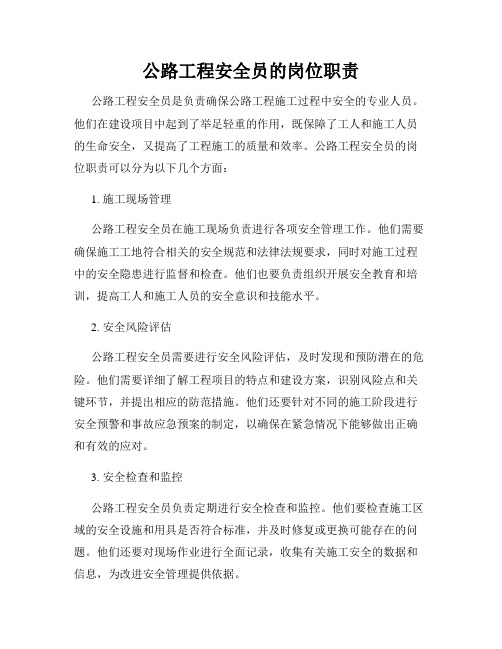 公路工程安全员的岗位职责

公路工程安全员是负责确保公路工程施工过程中安全的专业人员。他们在建设项目中起到了举足轻重的作用，既保障了工人和施工人员的生命安全，又提高了工程施工的质量和效率。公路工程安全员的岗位职责可以分为以下几个方面：

1. 施工现场管理

公路工程安全员在施工现场负责进行各项安全管理工作。他们需要确保施工工地符合相关的安全规范和法律法规要求，同时对施工过程中的安全隐患进行监督和检查。他们也要负责组织开展安全教育和培训，提高工人和施工人员的安全意识和技能水平。

2. 安全风险评估

公路工程安全员需要进行安全风险评估，及时发现和预防潜在的危险。他们需要详细了解工程项目的特点和建设方案，识别风险点和关键环节，并提出相应的防范措施。他们还要针对不同的施工阶段进行安全预警和事故应急预案的制定，以确保在紧急情况下能够做出正确和有效的应对。

3. 安全检查和监控

公路工程安全员负责定期进行安全检查和监控。他们要检查施工区域的安全设施和用具是否符合标准，并及时修复或更换可能存在的问题。他们还要对现场作业进行全面记录，收集有关施工安全的数据和信息，为改进安全管理提供依据。